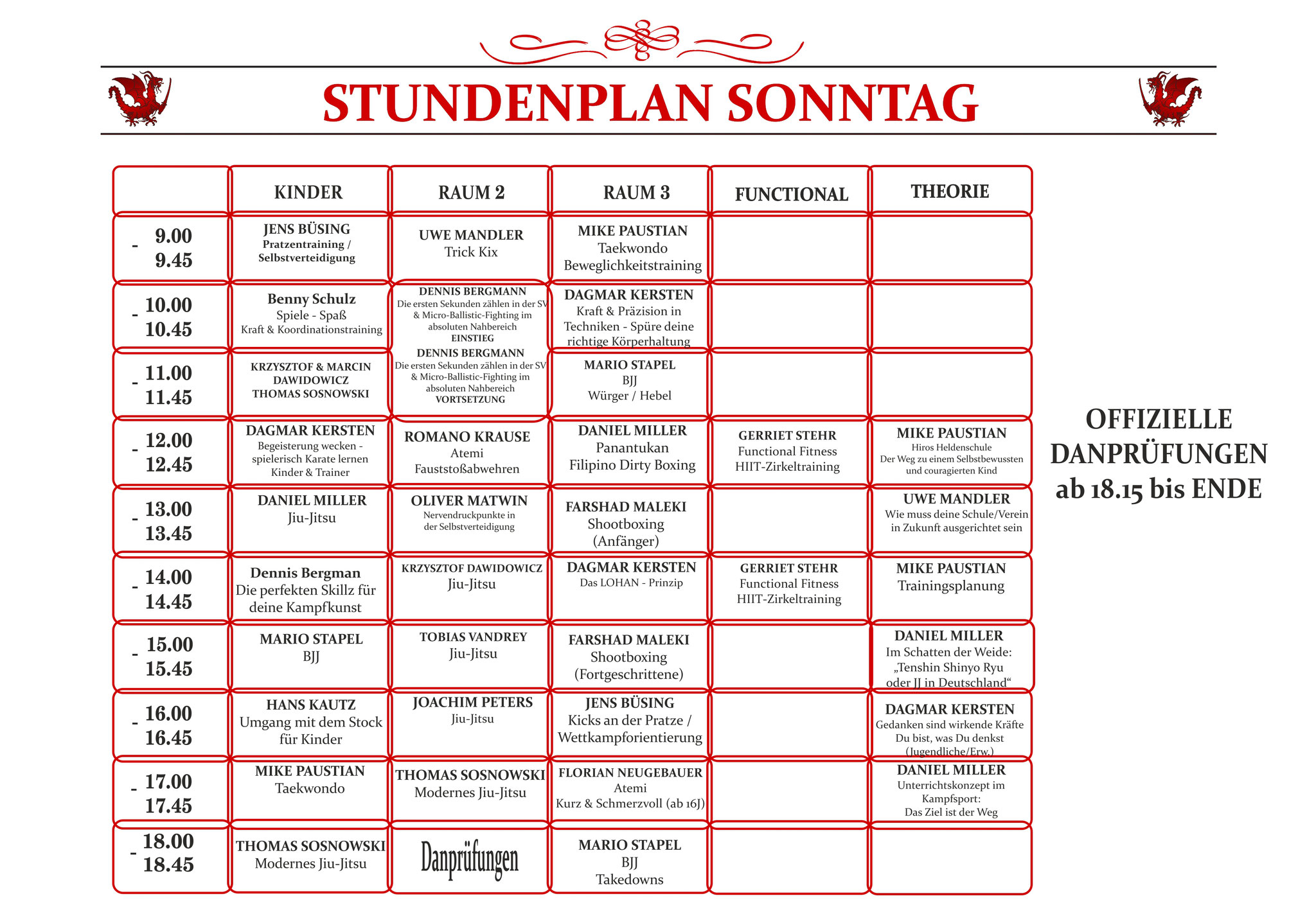 STUNDENPLAN SONNTAG

| | KINDER | RAUM 2 | RAUM 3 | FUNCTIONAL | THEORIE |
|---|---|---|---|---|---|
| 9.00 - 9.45 | JENS BÜSING Pratzentraining / Selbstverteidigung | UWE MANDLER Trick Kix | MIKE PAUSTIAN Taekwondo Beweglichkeitstraining | | |
| 10.00 - 10.45 | Benny Schulz Spiele - Spaß Kraft & Koordinationstraining | DENNIS BERGMANN Die ersten Sekunden zählen in der SV & Micro-Ballistic-Fighting im absoluten Nahbereich EINSTIEG | DAGMAR KERSTEN Kraft & Präzision in Techniken - Spüre deine richtige Körperhaltung | | |
| 11.00 - 11.45 | KRZYSZTOF & MARCIN DAWIDOWICZ THOMAS SOSNOWSKI | DENNIS BERGMANN Die ersten Sekunden zählen in der SV & Micro-Ballistic-Fighting im absoluten Nahbereich VORTSETZUNG | MARIO STAPEL BJJ Würger / Hebel | | |
| 12.00 - 12.45 | DAGMAR KERSTEN Begeisterung wecken - spielerisch Karate lernen Kinder & Trainer | ROMANO KRAUSE Atemi Fauststoßabwehren | DANIEL MILLER Panantukan Filipino Dirty Boxing | GERRIET STEHR Functional Fitness HIIT-Zirkeltraining | MIKE PAUSTIAN Hiros Heldenschule Der Weg zu einem Selbstbewussten und couragierten Kind |
| 13.00 - 13.45 | DANIEL MILLER Jiu-Jitsu | OLIVER MATWIN Nervendruckpunkte in der Selbstverteidigung | FARSHAD MALEKI Shootboxing (Anfänger) | | UWE MANDLER Wie muss deine Schule/Verein in Zukunft ausgerichtet sein |
| 14.00 - 14.45 | Dennis Bergman Die perfekten Skillz für deine Kampfkunst | KRZYSZTOF DAWIDOWICZ Jiu-Jitsu | DAGMAR KERSTEN Das LOHAN - Prinzip | GERRIET STEHR Functional Fitness HIIT-Zirkeltraining | MIKE PAUSTIAN Trainingsplanung |
| 15.00 - 15.45 | MARIO STAPEL BJJ | TOBIAS VANDREY Jiu-Jitsu | FARSHAD MALEKI Shootboxing (Fortgeschrittene) | | DANIEL MILLER Im Schatten der Weide: „Tenshin Shinyo Ryu oder JJ in Deutschland“ |
| 16.00 - 16.45 | HANS KAUTZ Umgang mit dem Stock für Kinder | JOACHIM PETERS Jiu-Jitsu | JENS BÜSING Kicks an der Pratze / Wettkampforientierung | | DAGMAR KERSTEN Gedanken sind wirkende Kräfte Du bist, was Du denkst (Jugendliche/Erw.) |
| 17.00 - 17.45 | MIKE PAUSTIAN Taekwondo | THOMAS SOSNOWSKI Modernes Jiu-Jitsu | FLORIAN NEUGEBAUER Atemi Kurz & Schmerzvoll (ab 16J) | | DANIEL MILLER Unterrichtskonzept im Kampfsport: Das Ziel ist der Weg |
| 18.00 - 18.45 | THOMAS SOSNOWSKI Modernes Jiu-Jitsu | Danprüfungen | MARIO STAPEL BJJ Takedowns | | |

OFFIZIELLE DANPRÜFUNGEN ab 18.15 bis ENDE